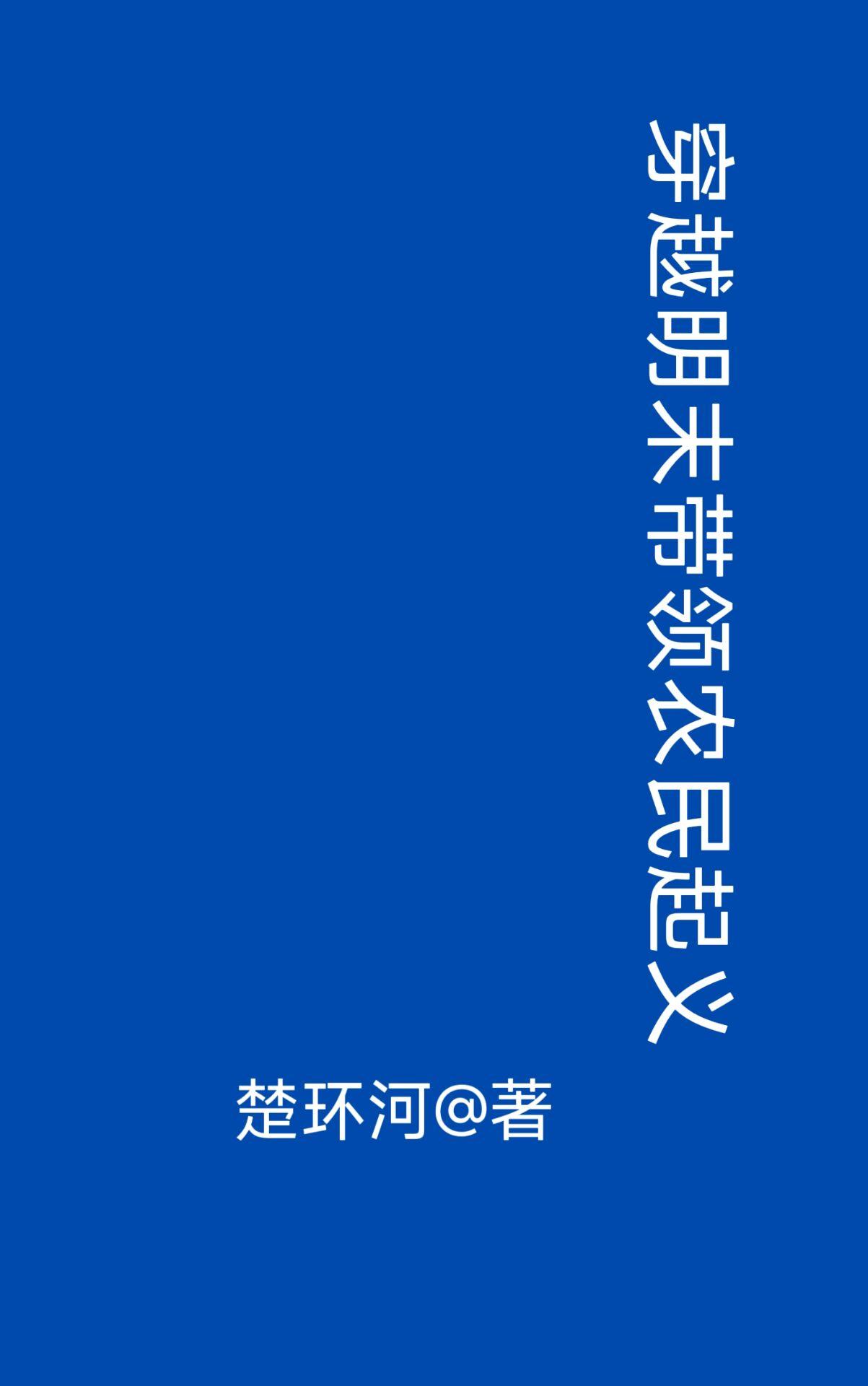 穿越明末带领农民起义

楚环河@著